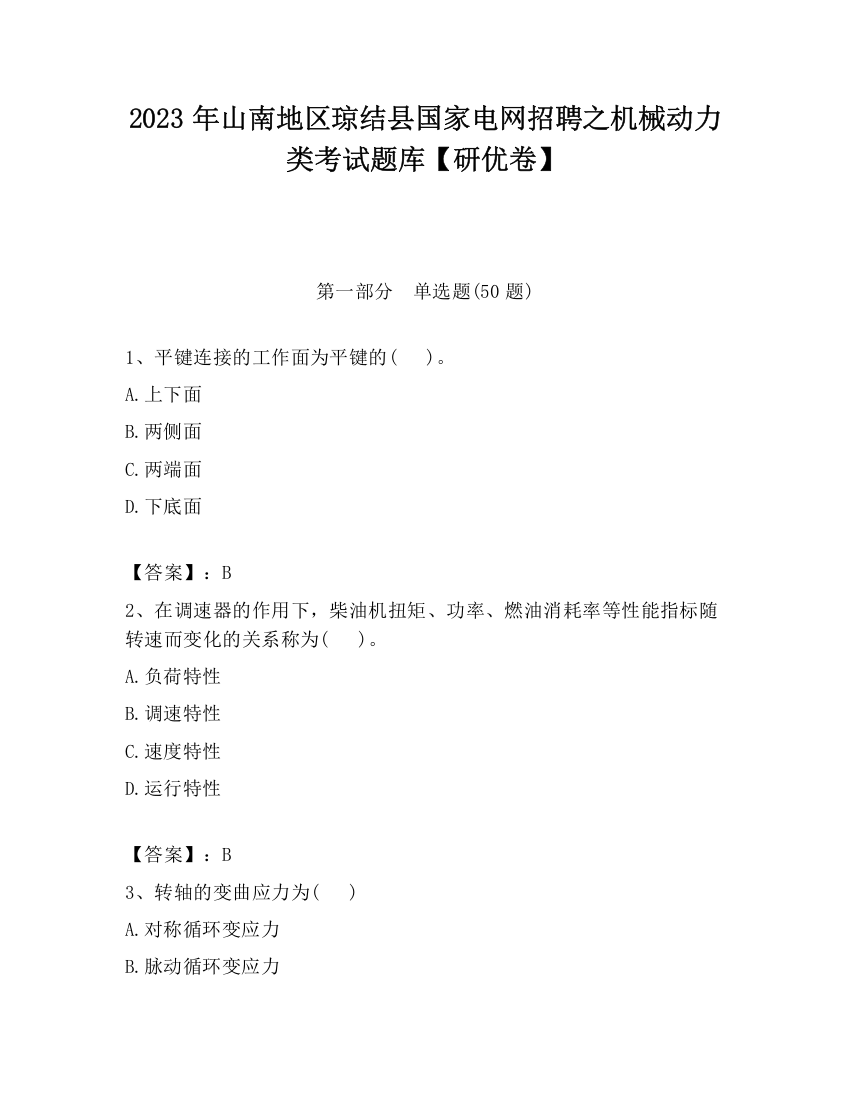 2023 年山南地区琼结县国家电网招聘之机械动力类考试题库【研优卷】

第一部分　单选题(50 题)

1、平键连接的工作面为平键的(　　)。

A. 上下面

B. 两侧面

C. 两端面

D. 下底面

【答案】：B

2、在调速器的作用下，柴油机扭矩、功率、燃油消耗率等性能指标随转速而变化的关系称为(　　)。

A. 负荷特性

B. 调速特性

C. 速度特性

D. 运行特性

【答案】：B

3、转轴的变曲应力为(　　)

A. 对称循环变应力

B. 脉动循环变应力